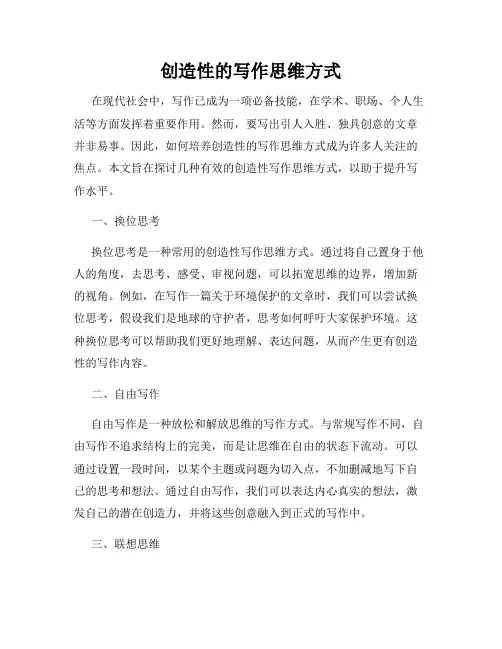 创造性的写作思维方式

在现代社会中，写作已成为一项必备技能，在学术、职场、个人生活等方面发挥着重要作用。然而，要写出引人入胜、独具创意的文章并非易事。因此，如何培养创造性的写作思维方式成为许多人关注的焦点。本文旨在探讨几种有效的创造性写作思维方式，以助于提升写作水平。

一、换位思考

换位思考是一种常用的创造性写作思维方式。通过将自己置身于他人的角度，去思考、感受、审视问题，可以拓宽思维的边界，增加新的视角。例如，在写作一篇关于环境保护的文章时，我们可以尝试换位思考，假设我们是地球的守护者，思考如何呼吁大家保护环境。这种换位思考可以帮助我们更好地理解、表达问题，从而产生更有创造性的写作内容。

二、自由写作

自由写作是一种放松和解放思维的写作方式。与常规写作不同，自由写作不追求结构上的完美，而是让思维在自由的状态下流动。可以通过设置一段时间，以某个主题或问题为切入点，不加删减地写下自己的思考和想法。通过自由写作，我们可以表达内心真实的想法，激发自己的潜在创造力，并将这些创意融入到正式的写作中。

三、联想思维